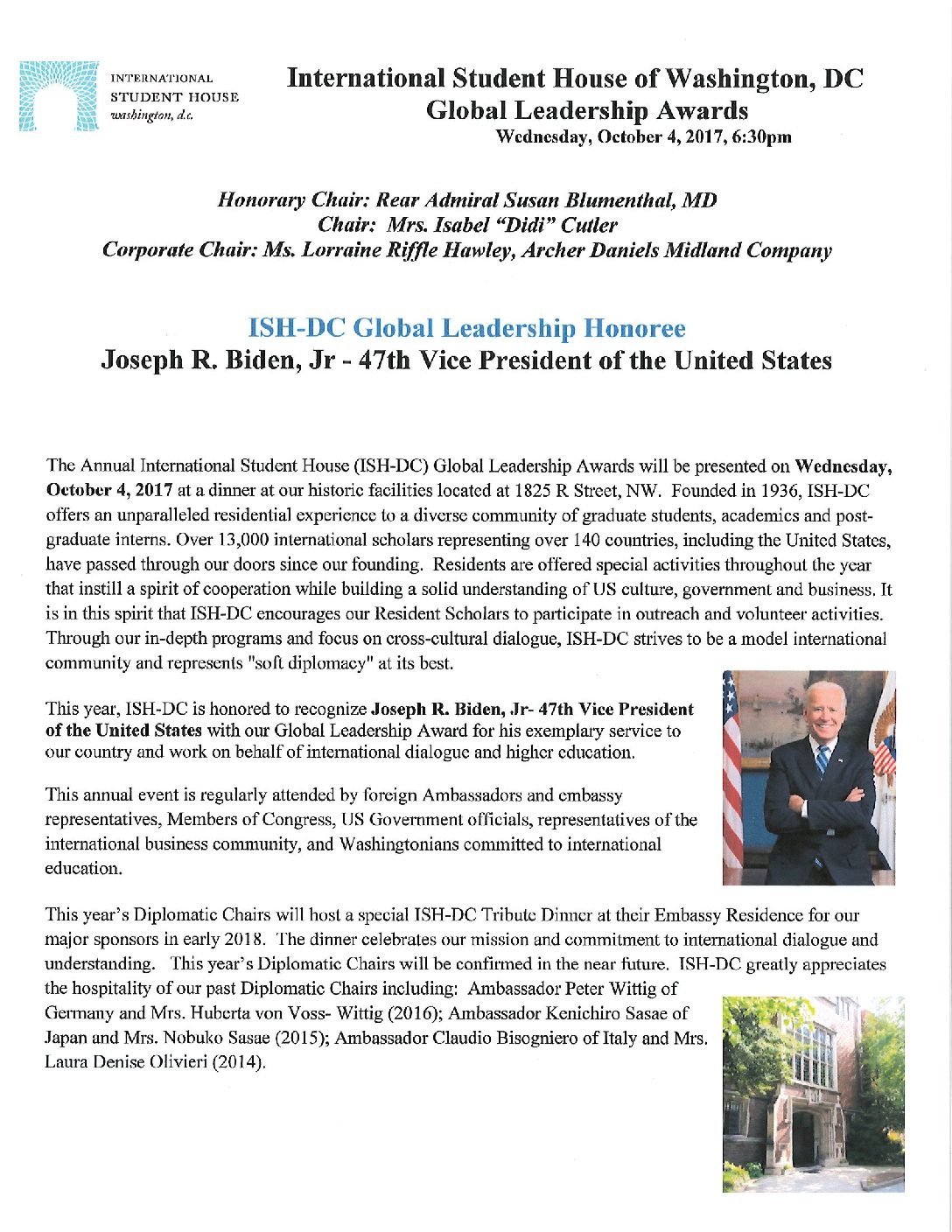 INTERNATIONAL STUDENT HOUSE washington, d.c.

International Student House of Washington, DC
Global Leadership Awards
Wednesday, October 4, 2017, 6:30pm

Honorary Chair: Rear Admiral Susan Blumenthal, MD
Chair: Mrs. Isabel "Didi" Cutler
Corporate Chair: Ms. Lorraine Riffle Hawley, Archer Daniels Midland Company

ISH-DC Global Leadership Honoree
Joseph R. Biden, Jr - 47th Vice President of the United States

The Annual International Student House (ISH-DC) Global Leadership Awards will be presented on Wednesday, October 4, 2017 at a dinner at our historic facilities located at 1825 R Street, NW. Founded in 1936, ISH-DC offers an unparalleled residential experience to a diverse community of graduate students, academics and post-graduate interns. Over 13,000 international scholars representing over 140 countries, including the United States, have passed through our doors since our founding. Residents are offered special activities throughout the year that instill a spirit of cooperation while building a solid understanding of US culture, government and business. It is in this spirit that ISH-DC encourages our Resident Scholars to participate in outreach and volunteer activities. Through our in-depth programs and focus on cross-cultural dialogue, ISH-DC strives to be a model international community and represents "soft diplomacy" at its best.

This year, ISH-DC is honored to recognize Joseph R. Biden, Jr- 47th Vice President of the United States with our Global Leadership Award for his exemplary service to our country and work on behalf of international dialogue and higher education.

This annual event is regularly attended by foreign Ambassadors and embassy representatives, Members of Congress, US Government officials, representatives of the international business community, and Washingtonians committed to international education.

This year's Diplomatic Chairs will host a special ISH-DC Tribute Dinner at their Embassy Residence for our major sponsors in early 2018. The dinner celebrates our mission and commitment to international dialogue and understanding. This year's Diplomatic Chairs will be confirmed in the near future. ISH-DC greatly appreciates the hospitality of our past Diplomatic Chairs including: Ambassador Peter Wittig of Germany and Mrs. Huberta von Voss- Wittig (2016); Ambassador Kenichiro Sasae of Japan and Mrs. Nobuko Sasae (2015); Ambassador Claudio Bisogniero of Italy and Mrs. Laura Denise Olivieri (2014).